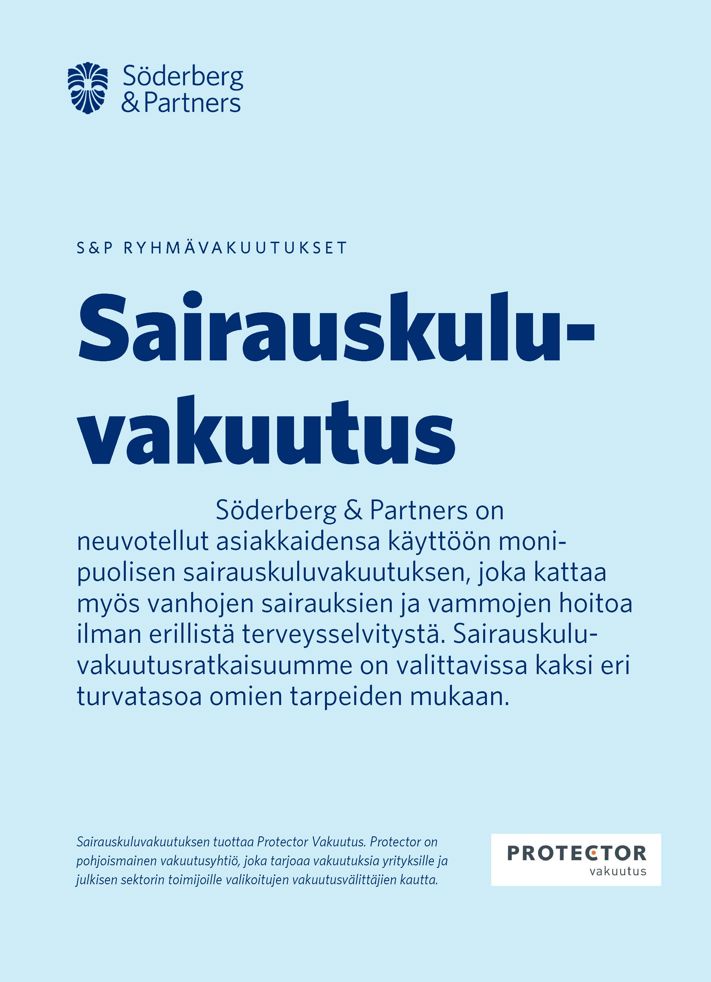 Söderberg & Partners

S&P RYHMÄVAKUUTUKSET

Sairauskuluvakuutus

Söderberg & Partners on neuvotellut asiakkaidensa käyttöön monipuolisen sairauskuluvakuutuksen, joka kattaa myös vanhojen sairauksien ja vammojen hoitoa ilman erillistä terveysselvitystä. Sairauskuluvakuutusratkaisuumme on valittavissa kaksi eri turvatasoa omien tarpeiden mukaan.

Sairauskuluvakuutuksen tuottaa Protector Vakuutus. Protector on pohjoismainen vakuutusyhtiö, joka tarjoaa vakuutuksia yrityksille ja julkisen sektorin toimijoille valikoitujen vakuutusvälittäjien kautta.

PROTECTOR vakuutus